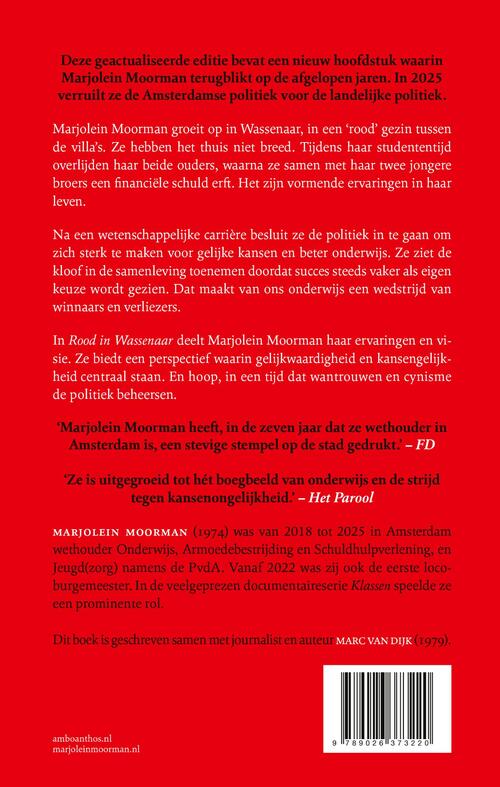 Deze geactualiseerde editie bevat een nieuw hoofdstuk waarin Marjolein Moorman terugblikt op de afgelopen jaren. In 2025 verruilt ze de Amsterdamse politiek voor de landelijke politiek.

Marjolein Moorman groeit op in Wassenaar, in een 'rood' gezin tussen de villa's. Ze hebben het thuis niet breed. Tijdens haar studententijd overlijden haar beide ouders, waarna ze samen met haar twee jongere broers een financiële schuld erft. Het zijn vormende ervaringen in haar leven.

Na een wetenschappelijke carrière besluit ze de politiek in te gaan om zich sterk te maken voor gelijke kansen en beter onderwijs. Ze ziet de kloof in de samenleving toenemen doordat succes steeds vaker als eigen keuze wordt gezien. Dat maakt van ons onderwijs een wedstrijd van winnaars en verliezers.

In Rood in Wassenaar deelt Marjolein Moorman haar ervaringen en visie. Ze biedt een perspectief waarin gelijkwaardigheid en kansengelijkheid centraal staan. En hoop, in een tijd dat wantrouwen en cynisme de politiek beheersen.

'Marjolein Moorman heeft, in de zeven jaar dat ze wethouder in Amsterdam is, een stevige stempel op de stad gedrukt.' – FD

'Ze is uitgegroeid tot hét boegbeeld van onderwijs en de strijd tegen kansenongelijkheid.' – Het Parool

MARJOLEIN MOORMAN (1974) was van 2018 tot 2025 in Amsterdam wethouder Onderwijs, Armoedebestrijding en Schuldhulpverlening, en Jeugd(zorg) namens de PvdA. Vanaf 2022 was zij ook de eerste locoburgemeester. In de veelgeprezen documentaireserie Klassen speelde ze een prominente rol.

Dit boek is geschreven samen met journalist en auteur MARC VAN DIJK (1979).

amboanthos.nl
marjoleinmoorman.nl

9 789026 373220